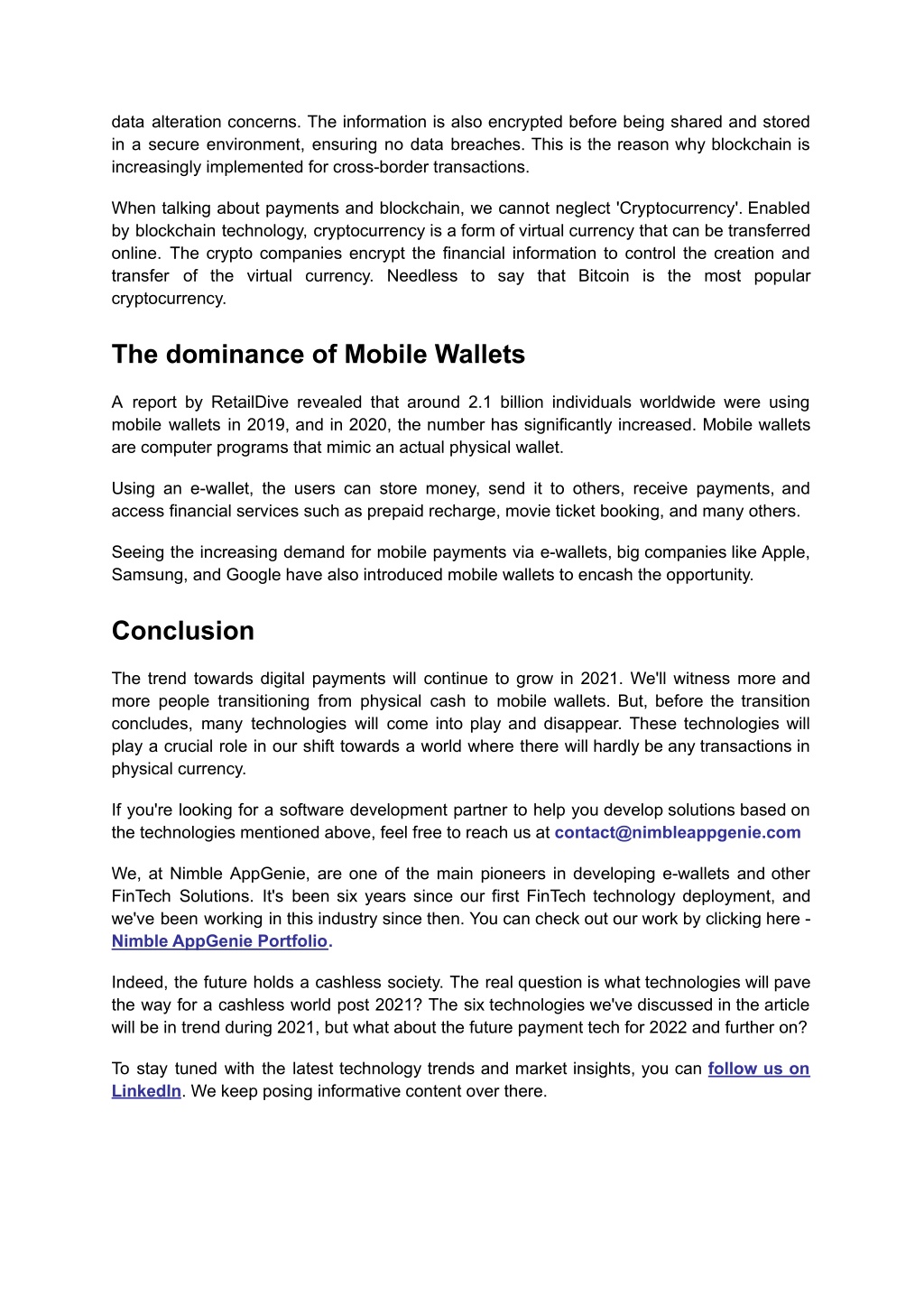 data alteration concerns. The information is also encrypted before being shared and stored in a secure environment, ensuring no data breaches. This is the reason why blockchain is increasingly implemented for cross-border transactions.

When talking about payments and blockchain, we cannot neglect 'Cryptocurrency'. Enabled by blockchain technology, cryptocurrency is a form of virtual currency that can be transferred online. The crypto companies encrypt the financial information to control the creation and transfer of the virtual currency. Needless to say that Bitcoin is the most popular cryptocurrency.

The dominance of Mobile Wallets

A report by RetailDive revealed that around 2.1 billion individuals worldwide were using mobile wallets in 2019, and in 2020, the number has significantly increased. Mobile wallets are computer programs that mimic an actual physical wallet.

Using an e-wallet, the users can store money, send it to others, receive payments, and access financial services such as prepaid recharge, movie ticket booking, and many others.

Seeing the increasing demand for mobile payments via e-wallets, big companies like Apple, Samsung, and Google have also introduced mobile wallets to encash the opportunity.

Conclusion

The trend towards digital payments will continue to grow in 2021. We'll witness more and more people transitioning from physical cash to mobile wallets. But, before the transition concludes, many technologies will come into play and disappear. These technologies will play a crucial role in our shift towards a world where there will hardly be any transactions in physical currency.

If you're looking for a software development partner to help you develop solutions based on the technologies mentioned above, feel free to reach us at contact@nimbleappgenie.com

We, at Nimble AppGenie, are one of the main pioneers in developing e-wallets and other FinTech Solutions. It's been six years since our first FinTech technology deployment, and we've been working in this industry since then. You can check out our work by clicking here - Nimble AppGenie Portfolio.

Indeed, the future holds a cashless society. The real question is what technologies will pave the way for a cashless world post 2021? The six technologies we've discussed in the article will be in trend during 2021, but what about the future payment tech for 2022 and further on?

To stay tuned with the latest technology trends and market insights, you can follow us on LinkedIn. We keep posing informative content over there.